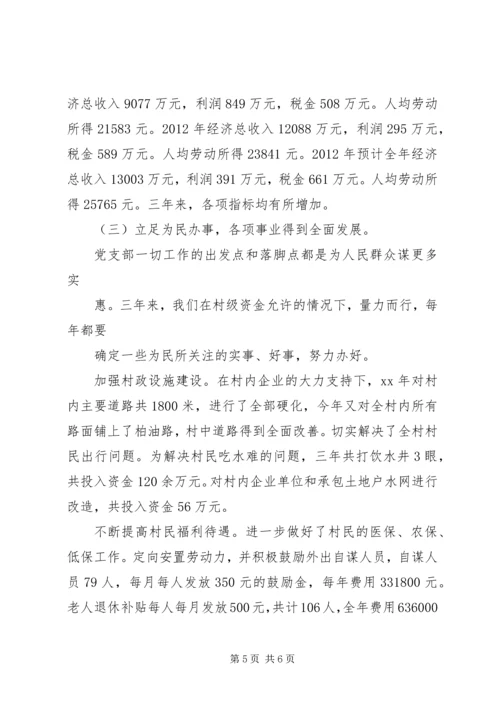 济总收入 9077 万元，利润 849 万元，税金 508 万元。人均劳动所得 21583 元。2012 年经济总收入 12088 万元，利润 295 万元，税金 589 万元。人均劳动所得 23841 元。2012 年预计全年经济总收入 13003 万元，利润 391 万元，税金 661 万元。人均劳动所得 25765 元。三年来，各项指标均有所增加。

（三）立足为民办事，各项事业得到全面发展。

党支部一切工作的出发点和落脚点都是为人民群众谋更多实

惠。三年来，我们在村级资金允许的情况下，量力而行，每年都要

确定一些为民所关注的实事、好事，努力办好。

加强村政设施建设。在村内企业的大力支持下，xx 年对村内主要道路共 1800 米，进行了全部硬化，今年又对全村内所有路面铺上了柏油路，村中道路得到全面改善。切实解决了全村村民出行问题。为解决村民吃水难的问题，三年共打饮水井 3 眼，共投入资金 120 余万元。对村内企业单位和承包土地户水网进行改造，共投入资金 56 万元。

不断提高村民福利待遇。进一步做好了村民的医保、农保、低保工作。定向安置劳动力，并积极鼓励外出自谋人员，自谋人员 79 人，每月每人发放 350 元的鼓励金，每年费用 331800 元。老人退休补贴每人每月发放 500 元，共计 106 人，全年费用 636000

第 5 页 共 6 页